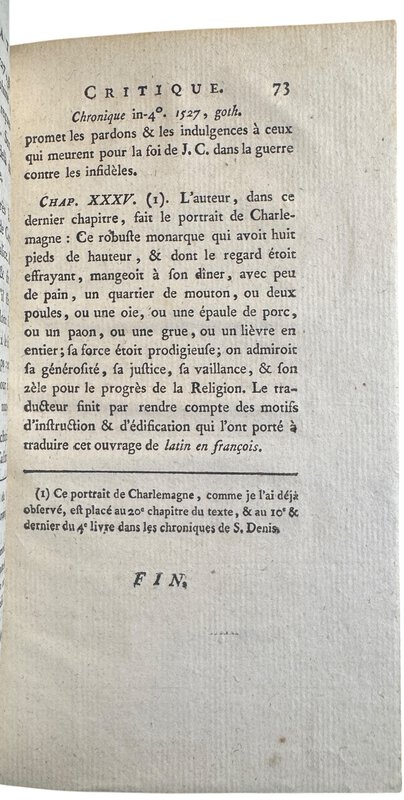 CRITIQUE. 73

Chronique in-4°. 1527, goth.

promet les pardons & les indulgences à ceux qui meurent pour la foi de J. C. dans la guerre contre les infidèles.

CHAP. XXXV. (1). L'auteur, dans ce dernier chapitre, fait le portrait de Charlemagne : Ce robuste monarque qui avoit huit pieds de hauteur, & dont le regard étoit effrayant, mangeoit à son dîner, avec peu de pain, un quartier de mouton, ou deux poules, ou une oie, ou une épaule de porc, ou un paon, ou une grue, ou un lièvre en entier; sa force étoit prodigieuse; on admiroit sa générosité, sa justice, sa vaillance, & son zèle pour le progrès de la Religion. Le traducteur finit par rendre compte des motifs d'instruction & d'édification qui l'ont porté à traduire cet ouvrage de latin en françois.

(1) Ce portrait de Charlemagne, comme je l'ai déjà observé, est placé au 20e chapitre du texte, & au 10e & dernier du 4e livre dans les chroniques de S. Denis.

FIN.